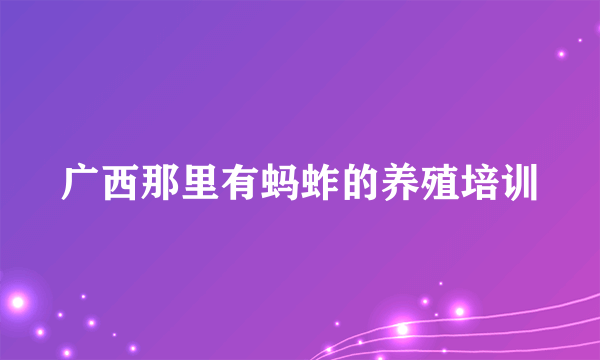 广西那里有蚂蚱的养殖培训